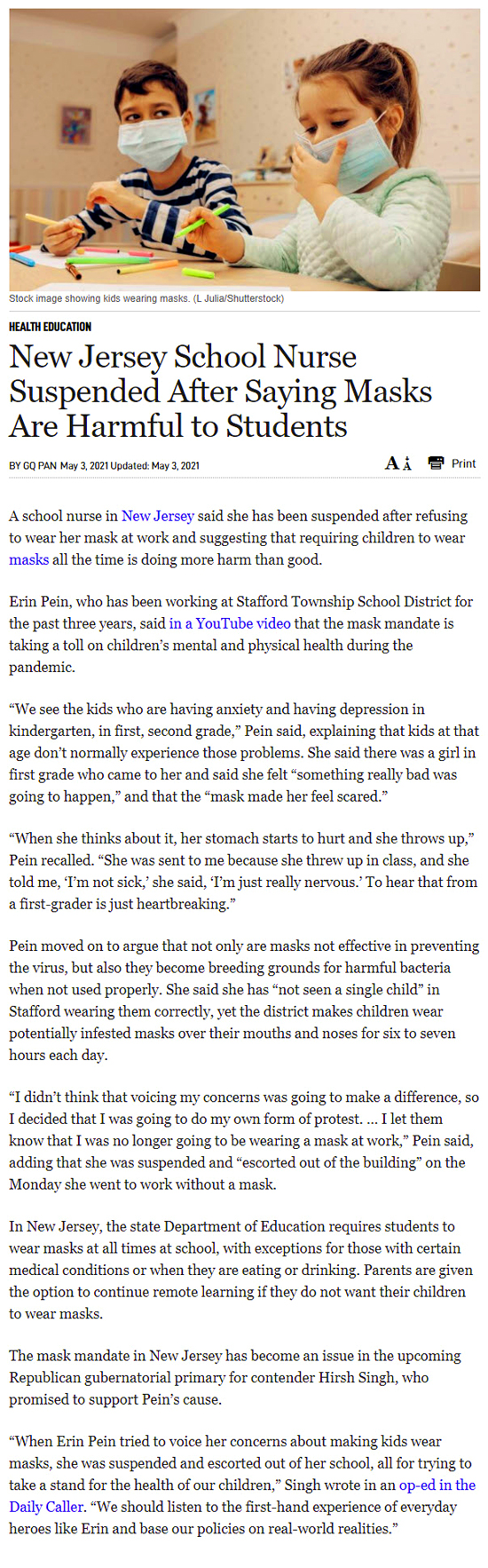 Stock image showing kids wearing masks. (L Julia/Shutterstock)

HEALTH EDUCATION

New Jersey School Nurse Suspended After Saying Masks Are Harmful to Students

BY GQ PAN May 3, 2021 Updated: May 3, 2021

A A Print

A school nurse in New Jersey said she has been suspended after refusing to wear her mask at work and suggesting that requiring children to wear masks all the time is doing more harm than good.

Erin Pein, who has been working at Stafford Township School District for the past three years, said in a YouTube video that the mask mandate is taking a toll on children's mental and physical health during the pandemic.

"We see the kids who are having anxiety and having depression in kindergarten, in first, second grade," Pein said, explaining that kids at that age don't normally experience those problems. She said there was a girl in first grade who came to her and said she felt "something really bad was going to happen," and that the "mask made her feel scared."

"When she thinks about it, her stomach starts to hurt and she throws up," Pein recalled. "She was sent to me because she threw up in class, and she told me, 'I'm not sick,' she said, 'I'm just really nervous.' To hear that from a first-grader is just heartbreaking."

Pein moved on to argue that not only are masks not effective in preventing the virus, but also they become breeding grounds for harmful bacteria when not used properly. She said she has "not seen a single child" in Stafford wearing them correctly, yet the district makes children wear potentially infested masks over their mouths and noses for six to seven hours each day.

"I didn't think that voicing my concerns was going to make a difference, so I decided that I was going to do my own form of protest. ... I let them know that I was no longer going to be wearing a mask at work," Pein said, adding that she was suspended and "escorted out of the building" on the Monday she went to work without a mask.

In New Jersey, the state Department of Education requires students to wear masks at all times at school, with exceptions for those with certain medical conditions or when they are eating or drinking. Parents are given the option to continue remote learning if they do not want their children to wear masks.

The mask mandate in New Jersey has become an issue in the upcoming Republican gubernatorial primary for contender Hirsh Singh, who promised to support Pein's cause.

"When Erin Pein tried to voice her concerns about making kids wear masks, she was suspended and escorted out of her school, all for trying to take a stand for the health of our children," Singh wrote in an op-ed in the Daily Caller. "We should listen to the first-hand experience of everyday heroes like Erin and base our policies on real-world realities."